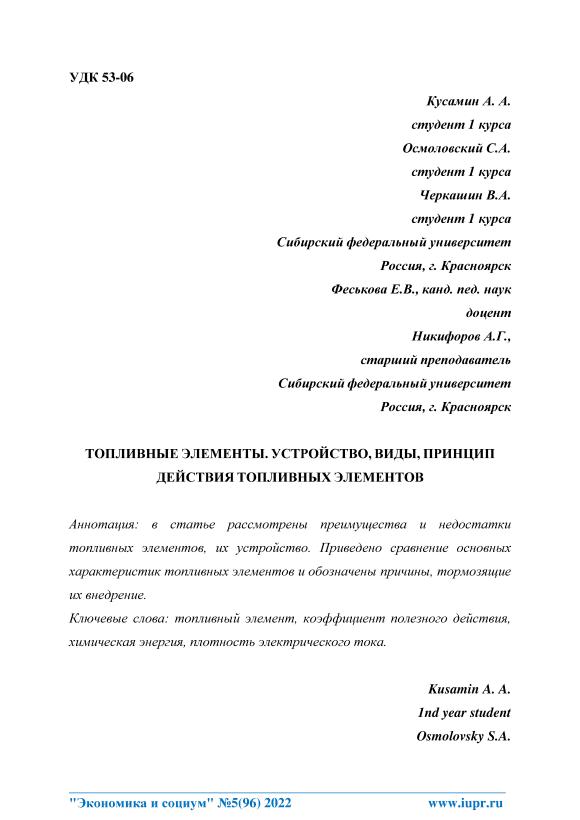 УДК 53-06

Кусамин А. А.
студент 1 курса
Осмоловский С.А.
студент 1 курса
Черкашин В.А.
студент 1 курса
Сибирский федеральный университет
Россия, г. Красноярск
Феськова Е.В., канд. пед. наук
доцент
Никифоров А.Г.,
старший преподаватель
Сибирский федеральный университет
Россия, г. Красноярск

ТОПЛИВНЫЕ ЭЛЕМЕНТЫ. УСТРОЙСТВО, ВИДЫ, ПРИНЦИП ДЕЙСТВИЯ ТОПЛИВНЫХ ЭЛЕМЕНТОВ

Аннотация: в статье рассмотрены преимущества и недостатки топливных элементов, их устройство. Приведено сравнение основных характеристик топливных элементов и обозначены причины, тормозящие их внедрение.
Ключевые слова: топливный элемент, коэффициент полезного действия, химическая энергия, плотность электрического тока.

Kusamin A. A.
1nd year student
Osmolovsky S.A.

"Экономика и социум" №5(96) 2022 www.iupr.ru